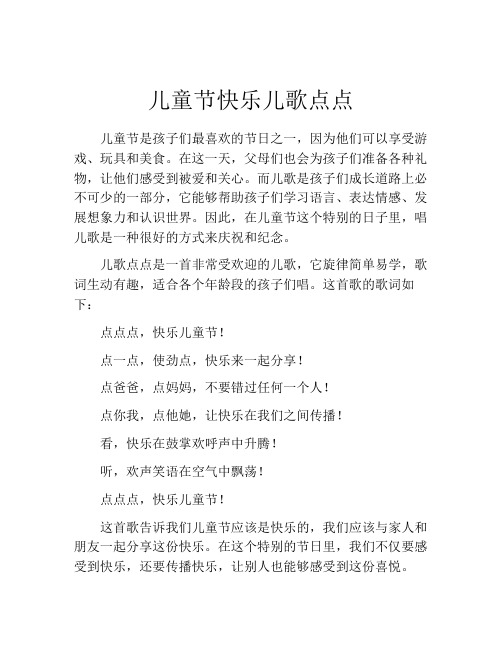 儿童节快乐儿歌点点

儿童节是孩子们最喜欢的节日之一，因为他们可以享受游戏、玩具和美食。在这一天，父母们也会为孩子们准备各种礼物，让他们感受到被爱和关心。而儿歌是孩子们成长道路上必不可少的一部分，它能够帮助孩子们学习语言、表达情感、发展想象力和认识世界。因此，在儿童节这个特别的日子里，唱儿歌是一种很好的方式来庆祝和纪念。

儿歌点点是一首非常受欢迎的儿歌，它旋律简单易学，歌词生动有趣，适合各个年龄段的孩子们唱。这首歌的歌词如下：

点点点，快乐儿童节！

点一点，使劲点，快乐来一起分享！

点爸爸，点妈妈，不要错过任何一个人！

点你我，点他她，让快乐在我们之间传播！

看，快乐在鼓掌欢呼声中升腾！

听，欢声笑语在空气中飘荡！

点点点，快乐儿童节！

这首歌告诉我们儿童节应该是快乐的，我们应该与家人和朋友一起分享这份快乐。在这个特别的节日里，我们不仅要感受到快乐，还要传播快乐，让别人也能够感受到这份喜悦。